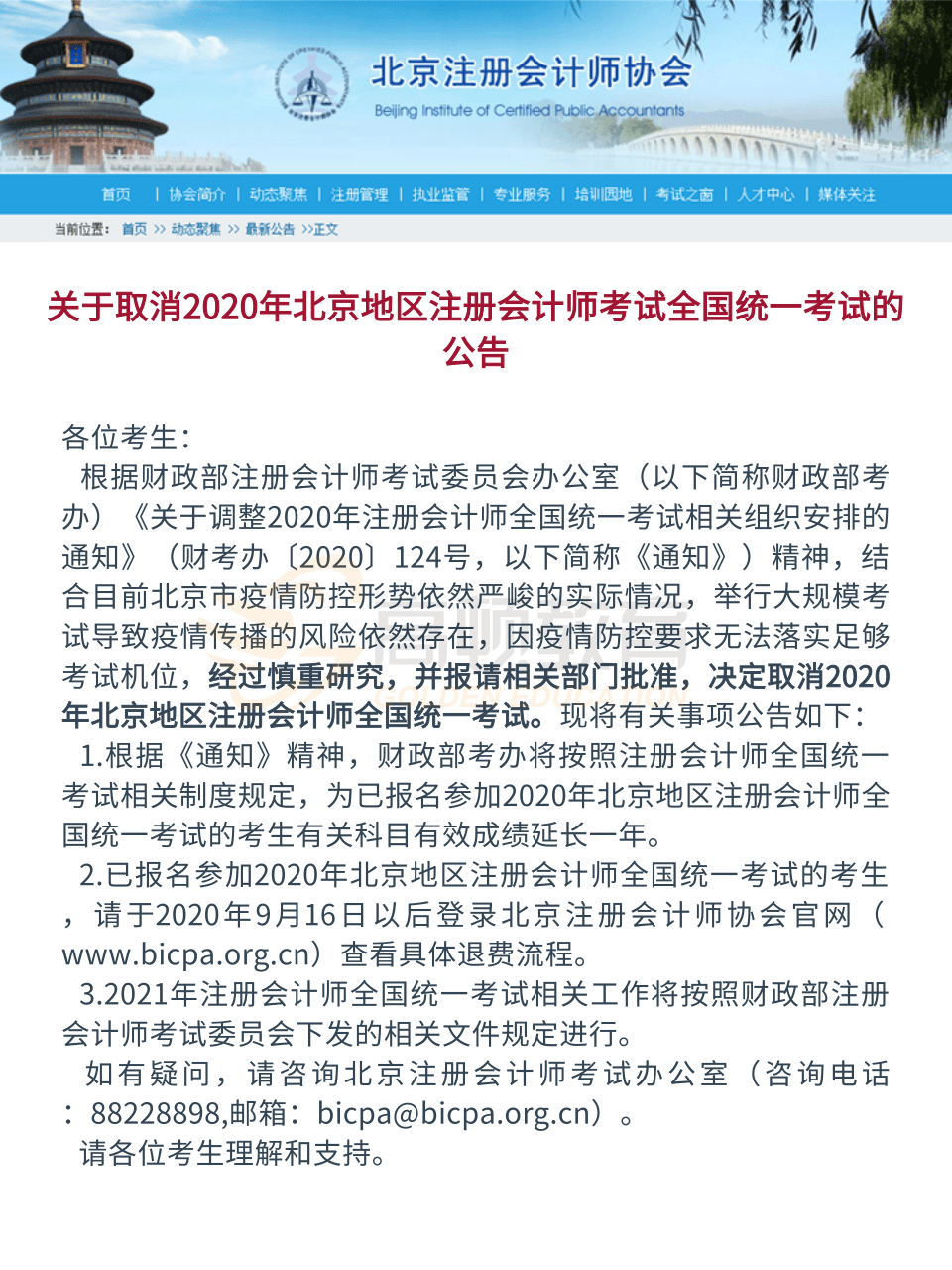 北京注册会计师协会
Beijing Institute of Certified Public Accountants

首页 | 协会简介 | 动态聚焦 | 注册管理 | 执业监管 | 专业服务 | 培训园地 | 考试之窗 | 人才中心 | 媒体关注

当前位置： 首页 >> 动态聚焦 >> 最新公告 >>正文

关于取消2020年北京地区注册会计师考试全国统一考试的公告

各位考生：

根据财政部注册会计师考试委员会办公室（以下简称财政部考办）《关于调整2020年注册会计师全国统一考试相关组织安排的通知》（财考办〔2020〕124号，以下简称《通知》）精神，结合目前北京市疫情防控形势依然严峻的实际情况，举行大规模考试导致疫情传播的风险依然存在，因疫情防控要求无法落实足够考试机位，经过慎重研究，并报请相关部门批准，决定取消2020年北京地区注册会计师全国统一考试。现将有关事项公告如下：

1.根据《通知》精神，财政部考办将按照注册会计师全国统一考试相关制度规定，为已报名参加2020年北京地区注册会计师全国统一考试的考生有关科目有效成绩延长一年。

2.已报名参加2020年北京地区注册会计师全国统一考试的考生，请于2020年9月16日以后登录北京注册会计师协会官网（www.bicpa.org.cn）查看具体退费流程。

3.2021年注册会计师全国统一考试相关工作将按照财政部注册会计师考试委员会下发的相关文件规定进行。

如有疑问，请咨询北京注册会计师考试办公室（咨询电话：88228898,邮箱：bicpa@bicpa.org.cn）。

请各位考生理解和支持。